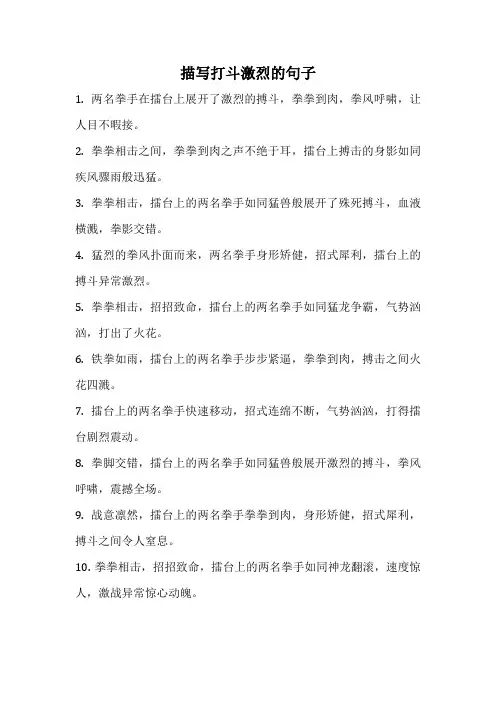 描写打斗激烈的句子

1. 两名拳手在擂台上展开了激烈的搏斗，拳拳到肉，拳风呼啸，让人目不暇接。

2. 拳拳相击之间，拳拳到肉之声不绝于耳，擂台上搏击的身影如同疾风骤雨般迅猛。

3. 拳拳相击，擂台上的两名拳手如同猛兽般展开了殊死搏斗，血液横溅，拳影交错。

4. 猛烈的拳风扑面而来，两名拳手身形矫健，招式犀利，擂台上的搏斗异常激烈。

5. 拳拳相击，招招致命，擂台上的两名拳手如同猛龙争霸，气势汹汹，打出了火花。

6. 铁拳如雨，擂台上的两名拳手步步紧逼，拳拳到肉，搏击之间火花四溅。

7. 擂台上的两名拳手快速移动，招式连绵不断，气势汹汹，打得擂台剧烈震动。

8. 拳脚交错，擂台上的两名拳手如同猛兽般展开激烈的搏斗，拳风呼啸，震撼全场。

9. 战意凛然，擂台上的两名拳手拳拳到肉，身形矫健，招式犀利，搏斗之间令人窒息。

10. 拳拳相击，招招致命，擂台上的两名拳手如同神龙翻滚，速度惊人，激战异常惊心动魄。